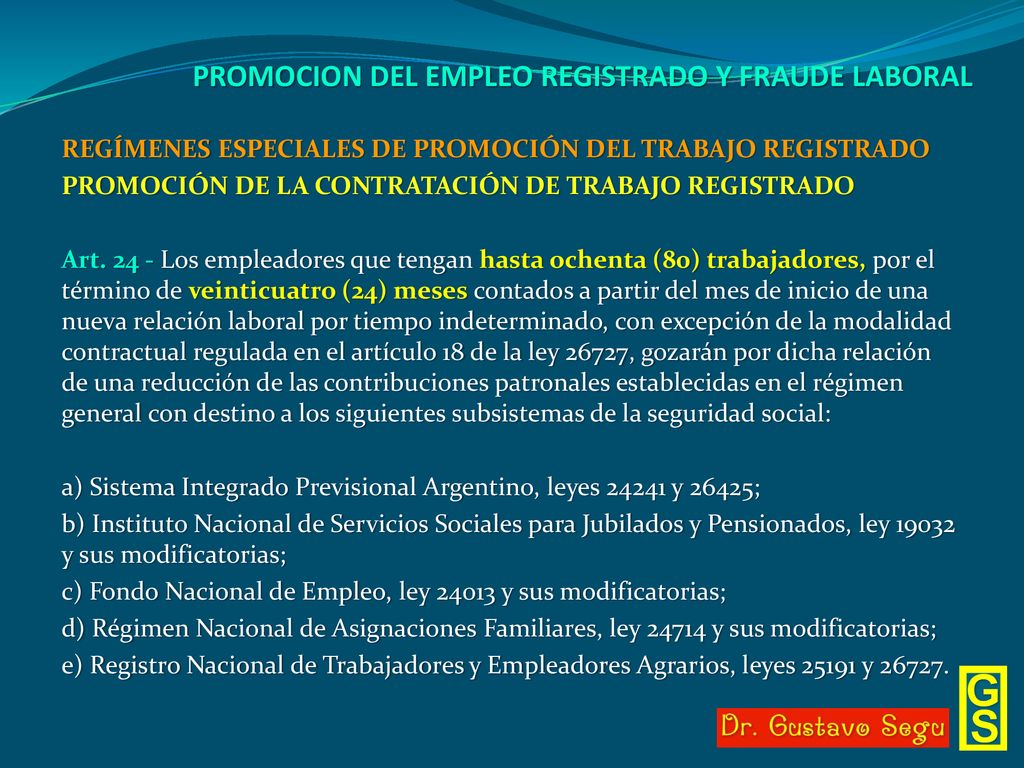 PROMOCION DEL EMPLEO REGISTRADO Y FRAUDE LABORAL

REGÍMENES ESPECIALES DE PROMOCIÓN DEL TRABAJO REGISTRADO
PROMOCIÓN DE LA CONTRATACIÓN DE TRABAJO REGISTRADO

Art. 24 - Los empleadores que tengan hasta ochenta (80) trabajadores, por el término de veinticuatro (24) meses contados a partir del mes de inicio de una nueva relación laboral por tiempo indeterminado, con excepción de la modalidad contractual regulada en el artículo 18 de la ley 26727, gozarán por dicha relación de una reducción de las contribuciones patronales establecidas en el régimen general con destino a los siguientes subsistemas de la seguridad social:

a) Sistema Integrado Previsional Argentino, leyes 24241 y 26425;
b) Instituto Nacional de Servicios Sociales para Jubilados y Pensionados, ley 19032 y sus modificatorias;
c) Fondo Nacional de Empleo, ley 24013 y sus modificatorias;
d) Régimen Nacional de Asignaciones Familiares, ley 24714 y sus modificatorias;
e) Registro Nacional de Trabajadores y Empleadores Agrarios, leyes 25191 y 26727.

Dr. Gustavo Segu

GS